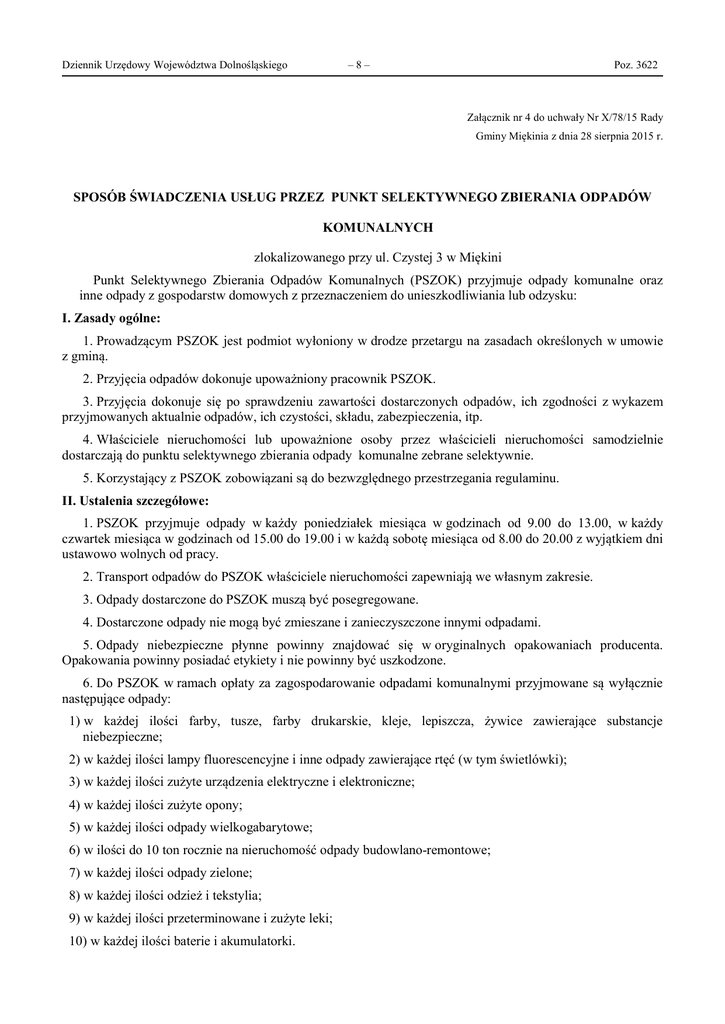 Dziennik Urzędowy Województwa Dolnośląskiego – 8 – Poz. 3622

Załącznik nr 4 do uchwały Nr X/78/15 Rady Gminy Miękinia z dnia 28 sierpnia 2015 r.

SPOSÓB ŚWIADCZENIA USŁUG PRZEZ PUNKT SELEKTYWNEGO ZBIERANIA ODPADÓW KOMUNALNYCH

zlokalizowanego przy ul. Czystej 3 w Miękini

Punkt Selektywnego Zbierania Odpadów Komunalnych (PSZOK) przyjmuje odpady komunalne oraz inne odpady z gospodarstw domowych z przeznaczeniem do unieszkodliwiania lub odzysku:

I. Zasady ogólne:

1. Prowadzącym PSZOK jest podmiot wyłoniony w drodze przetargu na zasadach określonych w umowie z gminą.

2. Przyjęcia odpadów dokonuje upoważniony pracownik PSZOK.

3. Przyjęcia dokonuje się po sprawdzeniu zawartości dostarczonych odpadów, ich zgodności z wykazem przyjmowanych aktualnie odpadów, ich czystości, składu, zabezpieczenia, itp.

4. Właściciele nieruchomości lub upoważnione osoby przez właścicieli nieruchomości samodzielnie dostarczają do punktu selektywnego zbierania odpady komunalne zebrane selektywnie.

5. Korzystający z PSZOK zobowiązani są do bezwzględnego przestrzegania regulaminu.

II. Ustalenia szczegółowe:

1. PSZOK przyjmuje odpady w każdy poniedziałek miesiąca w godzinach od 9.00 do 13.00, w każdy czwartek miesiąca w godzinach od 15.00 do 19.00 i w każdą sobotę miesiąca od 8.00 do 20.00 z wyjątkiem dni ustawowo wolnych od pracy.

2. Transport odpadów do PSZOK właściciele nieruchomości zapewniają we własnym zakresie.

3. Odpady dostarczone do PSZOK muszą być posegregowane.

4. Dostarczone odpady nie mogą być zmieszane i zanieczyszczone innymi odpadami.

5. Odpady niebezpieczne płynne powinny znajdować się w oryginalnych opakowaniach producenta. Opakowania powinny posiadać etykiety i nie powinny być uszkodzone.

6. Do PSZOK w ramach opłaty za zagospodarowanie odpadami komunalnymi przyjmowane są wyłącznie następujące odpady:

1) w każdej ilości farby, tusze, farby drukarskie, kleje, lepiszcza, żywice zawierające substancje niebezpieczne;

2) w każdej ilości lampy fluorescencyjne i inne odpady zawierające rtęć (w tym świetlówki);

3) w każdej ilości zużyte urządzenia elektryczne i elektroniczne;

4) w każdej ilości zużyte opony;

5) w każdej ilości odpady wielkogabarytowe;

6) w ilości do 10 ton rocznie na nieruchomość odpady budowlano-remontowe;

7) w każdej ilości odpady zielone;

8) w każdej ilości odzież i tekstylia;

9) w każdej ilości przeterminowane i zużyte leki;

10) w każdej ilości baterie i akumulatorki.